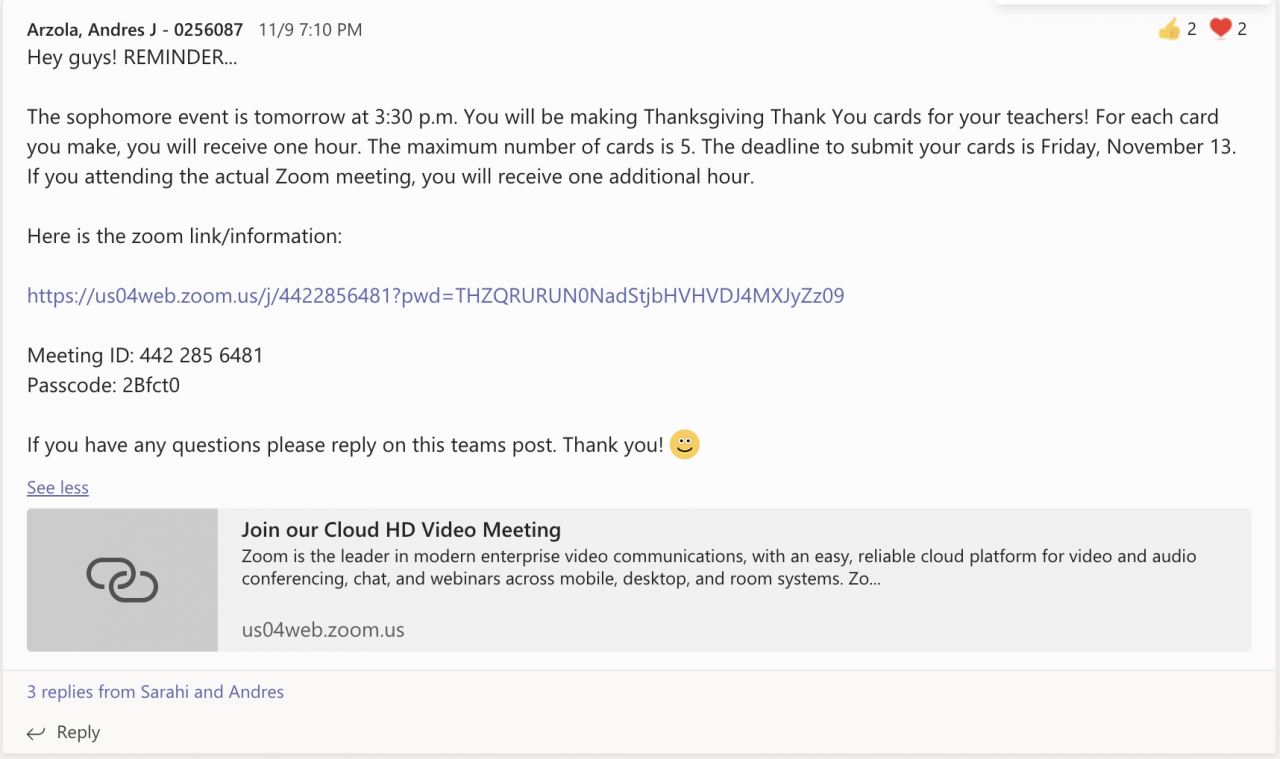 Arzola, Andres J - 0256087 11/9 7:10 PM
2 2
Hey guys! REMINDER...

The sophomore event is tomorrow at 3:30 p.m. You will be making Thanksgiving Thank You cards for your teachers! For each card you make, you will receive one hour. The maximum number of cards is 5. The deadline to submit your cards is Friday, November 13. If you attending the actual Zoom meeting, you will receive one additional hour.

Here is the zoom link/information:

https://us04web.zoom.us/j/4422856481?pwd=THZQRURUN0NadStjbHVHVDJ4MXJyZz09

Meeting ID: 442 285 6481
Passcode: 2Bfct0

If you have any questions please reply on this teams post. Thank you!

See less

Join our Cloud HD Video Meeting
Zoom is the leader in modern enterprise video communications, with an easy, reliable cloud platform for video and audio conferencing, chat, and webinars across mobile, desktop, and room systems. Zo...
us04web.zoom.us

3 replies from Sarahi and Andres

Reply